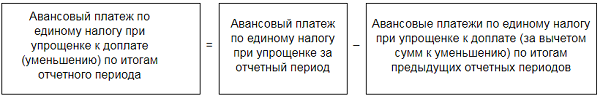 Авансовый платеж по единому налогу при упрощенке к доплате (уменьшению) по итогам отчетного периода

=

Авансовый платеж по единому налогу при упрощенке за отчетный период

–

Авансовые платежи по единому налогу при упрощенке к доплате (за вычетом сумм к уменьшению) по итогам предыдущих отчетных периодов